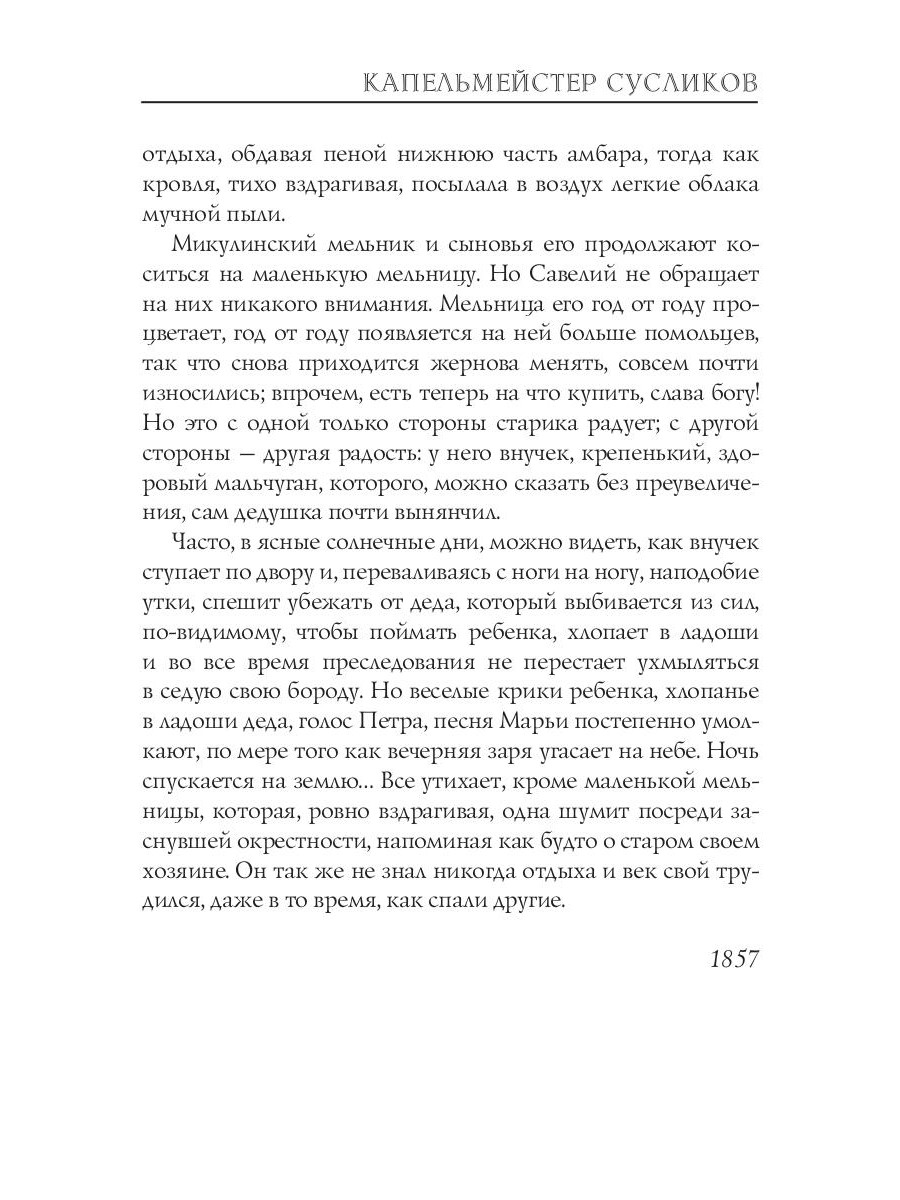 КАПЕЛЬМЕЙСТЕР СУСЛИКОВ

отдыха, обдавая пеной нижнюю часть амбара, тогда как кровля, тихо вздрагивая, посылала в воздух легкие облака мучной пыли.

Микулинский мельник и сыновья его продолжают коситься на маленькую мельницу. Но Савелий не обращает на них никакого внимания. Мельница его год от году процветает, год от году появляется на ней больше помольцев, так что снова приходится жернова менять, совсем почти износились; впрочем, есть теперь на что купить, слава богу! Но это с одной только стороны старика радует; с другой стороны — другая радость: у него внучек, крепенький, здоровый мальчуган, которого, можно сказать без преувеличения, сам дедушка почти вынянчил.

Часто, в ясные солнечные дни, можно видеть, как внучек ступает по двору и, переваливаясь с ноги на ногу, наподобие утки, спешит убежать от деда, который выбивается из сил, по-видимому, чтобы поймать ребенка, хлопает в ладоши и во все время преследования не перестает ухмыляться в седую свою бороду. Но веселые крики ребенка, хлопанье в ладоши деда, голос Петра, песня Марьи постепенно умолкают, по мере того как вечерняя заря угасает на небе. Ночь спускается на землю... Все утихает, кроме маленькой мельницы, которая, ровно вздрагивая, одна шумит посреди заснувшей окрестности, напоминая как будто о старом своем хозяине. Он так же не знал никогда отдыха и век свой трудился, даже в то время, как спали другие.

1857